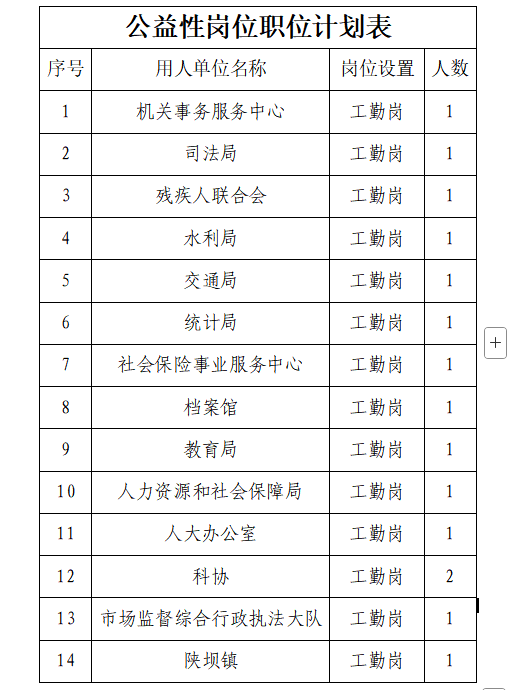 公益性岗位职位计划表

| 序号 | 用人单位名称 | 岗位设置 | 人数 |
|---|---|---|---|
| 1 | 机关事务服务中心 | 工勤岗 | 1 |
| 2 | 司法局 | 工勤岗 | 1 |
| 3 | 残疾人联合会 | 工勤岗 | 1 |
| 4 | 水利局 | 工勤岗 | 1 |
| 5 | 交通局 | 工勤岗 | 1 |
| 6 | 统计局 | 工勤岗 | 1 |
| 7 | 社会保险事业服务中心 | 工勤岗 | 1 |
| 8 | 档案馆 | 工勤岗 | 1 |
| 9 | 教育局 | 工勤岗 | 1 |
| 10 | 人力资源和社会保障局 | 工勤岗 | 1 |
| 11 | 人大办公室 | 工勤岗 | 1 |
| 12 | 科协 | 工勤岗 | 2 |
| 13 | 市场监督综合行政执法大队 | 工勤岗 | 1 |
| 14 | 陕坝镇 | 工勤岗 | 1 |

+